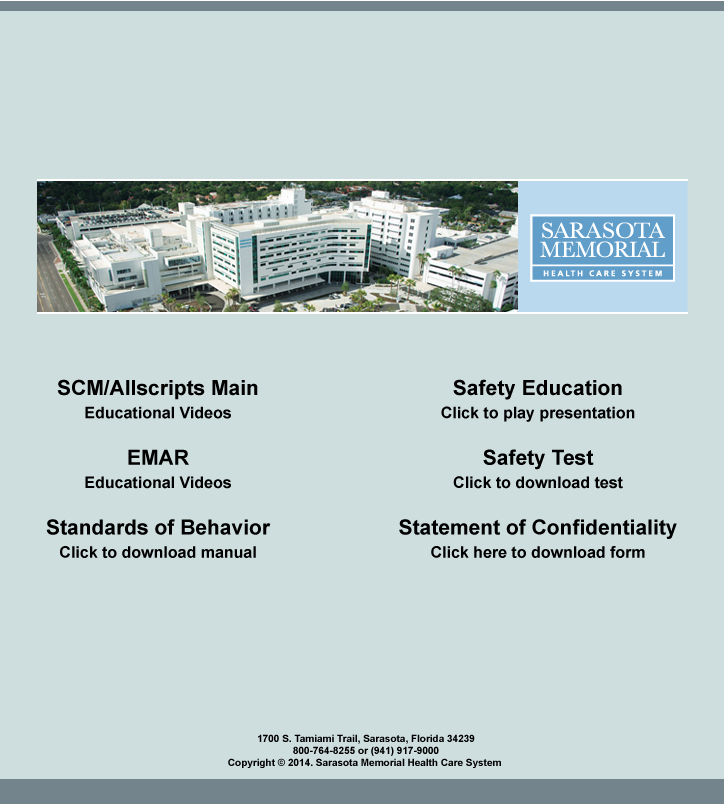 SARASOTA MEMORIAL
HEALTH CARE SYSTEM

SCM/Allscripts Main
Educational Videos

EMAR
Educational Videos

Standards of Behavior
Click to download manual

Safety Education
Click to play presentation

Safety Test
Click to download test

Statement of Confidentiality
Click here to download form

1700 S. Tamiami Trail, Sarasota, Florida 34239
800-764-8255 or (941) 917-9000
Copyright © 2014. Sarasota Memorial Health Care System